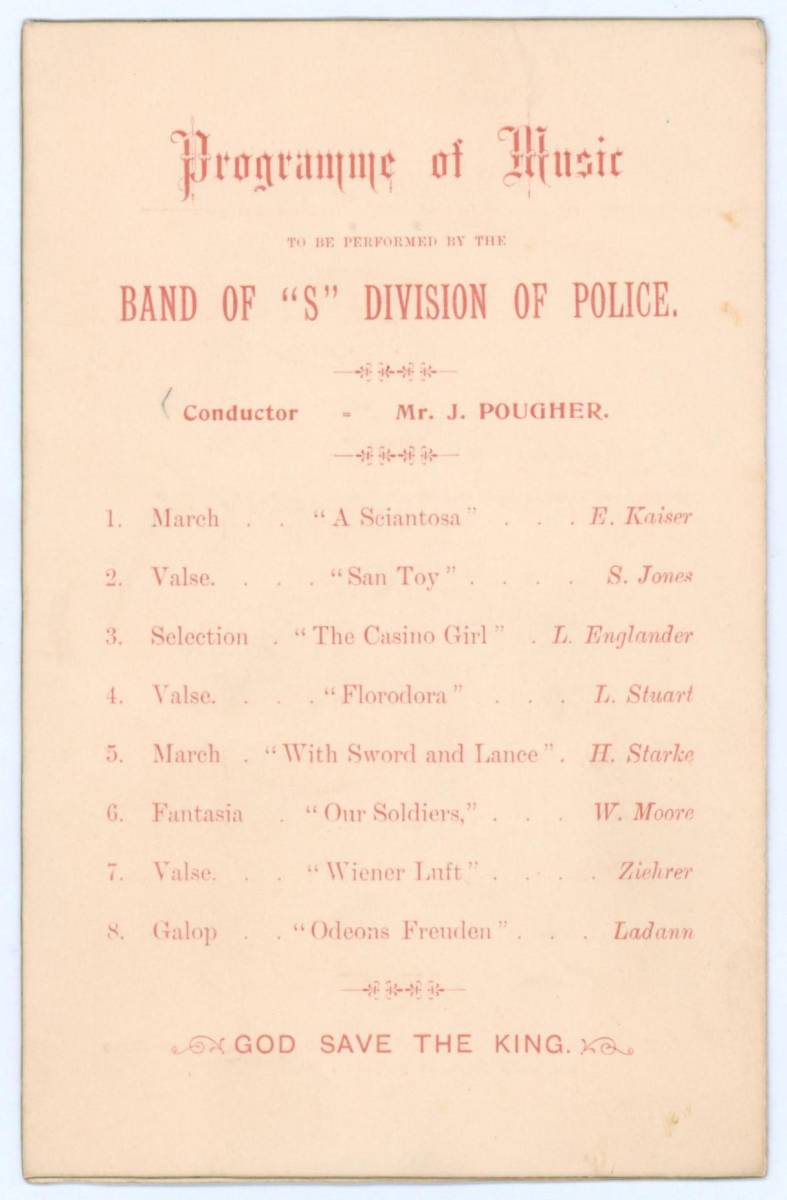 Programme of Music

TO BE PERFORMED BY THE

BAND OF "S" DIVISION OF POLICE.

Conductor - Mr. J. POUGHER.

1. March . . "A Sciantosa" . . . E. Kaiser

2. Valse. . . . "San Toy" . . . . S. Jones

3. Selection . "The Casino Girl" . L. Englander

4. Valse. . . . "Florodora" . . . L. Stuart

5. March . "With Sword and Lance". H. Starke

6. Fantasia . "Our Soldiers," . . . W. Moore

7. Valse. . . "Wiener Luft" . . . . Ziehrer

8. Galop . . "Odeons Freuden" . . . Ladann

GOD SAVE THE KING.